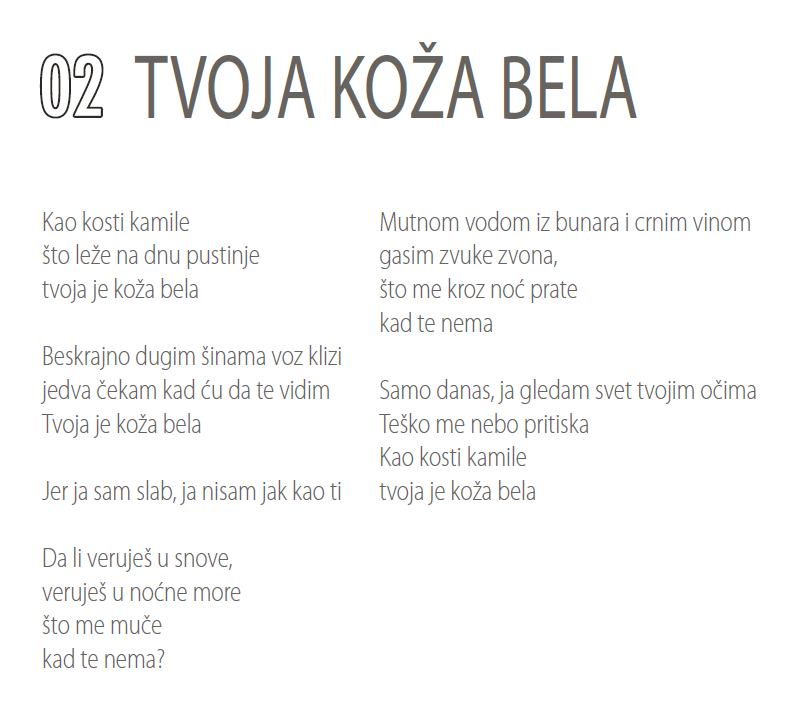 02 TVOJA KOŽA BELA

Kao kosti kamile
što leže na dnu pustinje
tvoja je koža bela

Beskrajno dugim šinama voz klizi
jedva čekam kad ću da te vidim
Tvoja je koža bela

Jer ja sam slab, ja nisam jak kao ti

Da li veruješ u snove,
veruješ u noćne more
što me muče
kad te nema?

Mutnom vodom iz bunara i crnim vinom
gasim zvuke zvona,
što me kroz noć prate
kad te nema

Samo danas, ja gledam svet tvojim očima
Teško me nebo pritiska
Kao kosti kamile
tvoja je koža bela